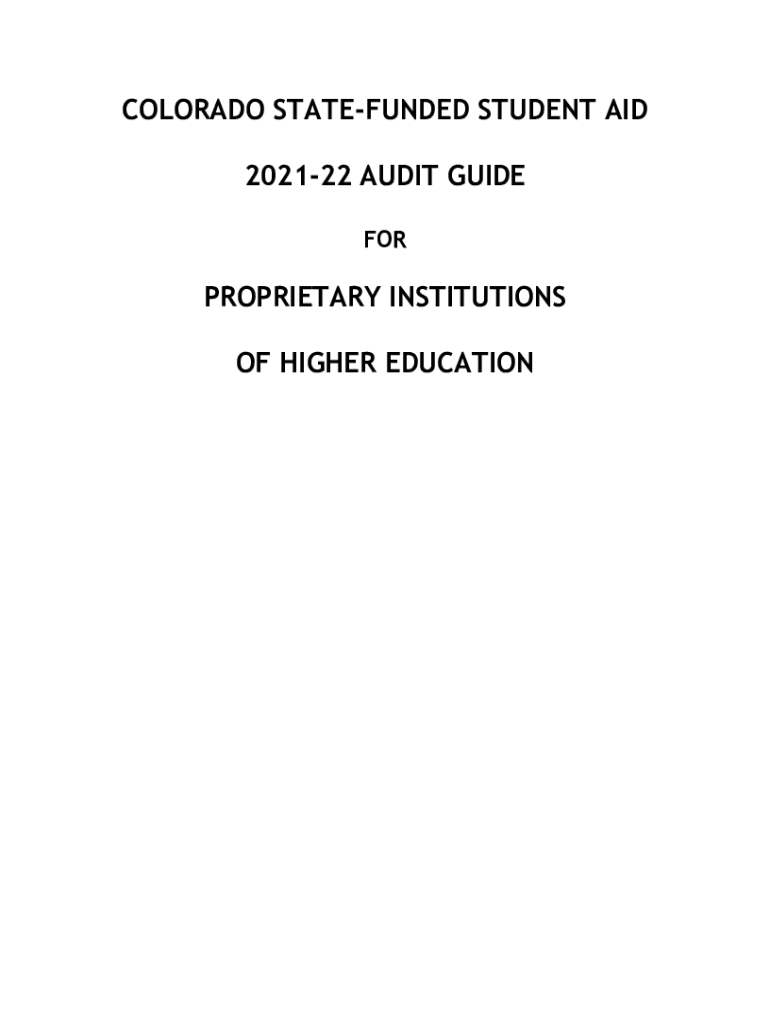 COLORADO STATE-FUNDED STUDENT AID

2021-22 AUDIT GUIDE

FOR

PROPRIETARY INSTITUTIONS

OF HIGHER EDUCATION